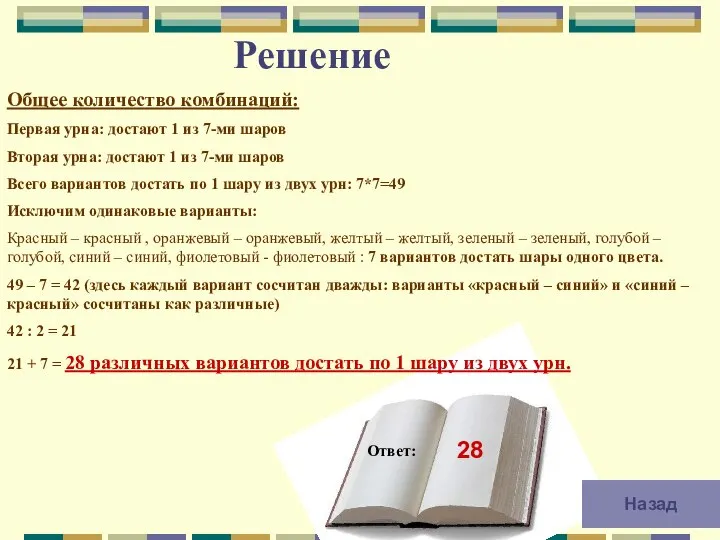 Решение

Общее количество комбинаций:

Первая урна: достают 1 из 7-ми шаров

Вторая урна: достают 1 из 7-ми шаров

Всего вариантов достать по 1 шару из двух урн: 7*7=49

Исключим одинаковые варианты:

Красный – красный , оранжевый – оранжевый, желтый – желтый, зеленый – зеленый, голубой – голубой, синий – синий, фиолетовый - фиолетовый : 7 вариантов достать шары одного цвета.

49 – 7 = 42 (здесь каждый вариант сосчитан дважды: варианты «красный – синий» и «синий – красный» сосчитаны как различные)

42 : 2 = 21

21 + 7 = 28 различных вариантов достать по 1 шару из двух урн.

Ответ: 28

Назад